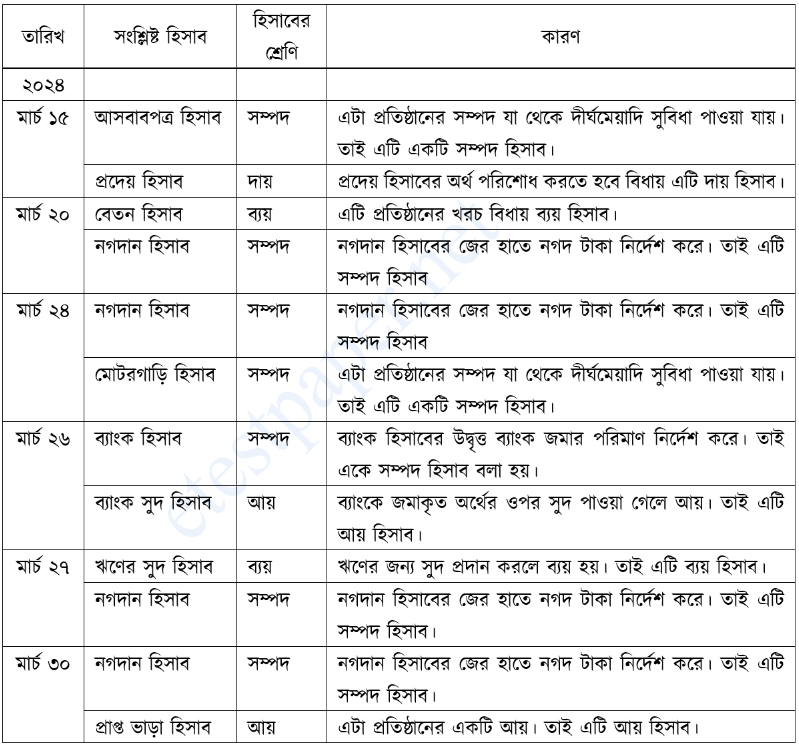 | তারিখ | সংশ্লিষ্ট হিসাব | হিসাবের শ্রেণি | কারণ |
|---|---|---|---|
| ২০২৪ | | | |
| মার্চ ১৫ | আসবাবপত্র হিসাব | সম্পদ | এটা প্রতিষ্ঠানের সম্পদ যা থেকে দীর্ঘমেয়াদি সুবিধা পাওয়া যায়। তাই এটি একটি সম্পদ হিসাব। |
| | প্রদেয় হিসাব | দায় | প্রদেয় হিসাবের অর্থ পরিশোধ করতে হবে বিধায় এটি দায় হিসাব। |
| মার্চ ২০ | বেতন হিসাব | ব্যয় | এটি প্রতিষ্ঠানের খরচ বিধায় ব্যয় হিসাব। |
| | নগদান হিসাব | সম্পদ | নগদান হিসাবের জের হাতে নগদ টাকা নির্দেশ করে। তাই এটি সম্পদ হিসাব |
| মার্চ ২৪ | নগদান হিসাব | সম্পদ | নগদান হিসাবের জের হাতে নগদ টাকা নির্দেশ করে। তাই এটি সম্পদ হিসাব |
| | মোটরগাড়ি হিসাব | সম্পদ | এটা প্রতিষ্ঠানের সম্পদ যা থেকে দীর্ঘমেয়াদি সুবিধা পাওয়া যায়। তাই এটি একটি সম্পদ হিসাব। |
| মার্চ ২৬ | ব্যাংক হিসাব | সম্পদ | ব্যাংক হিসাবের উদ্বৃত্ত ব্যাংক জমার পরিমাণ নির্দেশ করে। তাই একে সম্পদ হিসাব বলা হয়। |
| | ব্যাংক সুদ হিসাব | আয় | ব্যাংকে জমাকৃত অর্থের ওপর সুদ পাওয়া গেলে আয়। তাই এটি আয় হিসাব। |
| মার্চ ২৭ | ঋণের সুদ হিসাব | ব্যয় | ঋণের জন্য সুদ প্রদান করলে ব্যয় হয়। তাই এটি ব্যয় হিসাব। |
| | নগদান হিসাব | সম্পদ | নগদান হিসাবের জের হাতে নগদ টাকা নির্দেশ করে। তাই এটি সম্পদ হিসাব। |
| মার্চ ৩০ | নগদান হিসাব | সম্পদ | নগদান হিসাবের জের হাতে নগদ টাকা নির্দেশ করে। তাই এটি সম্পদ হিসাব। |
| | প্রাপ্ত ভাড়া হিসাব | আয় | এটা প্রতিষ্ঠানের একটি আয়। তাই এটি আয় হিসাব। |

etestpaper.net